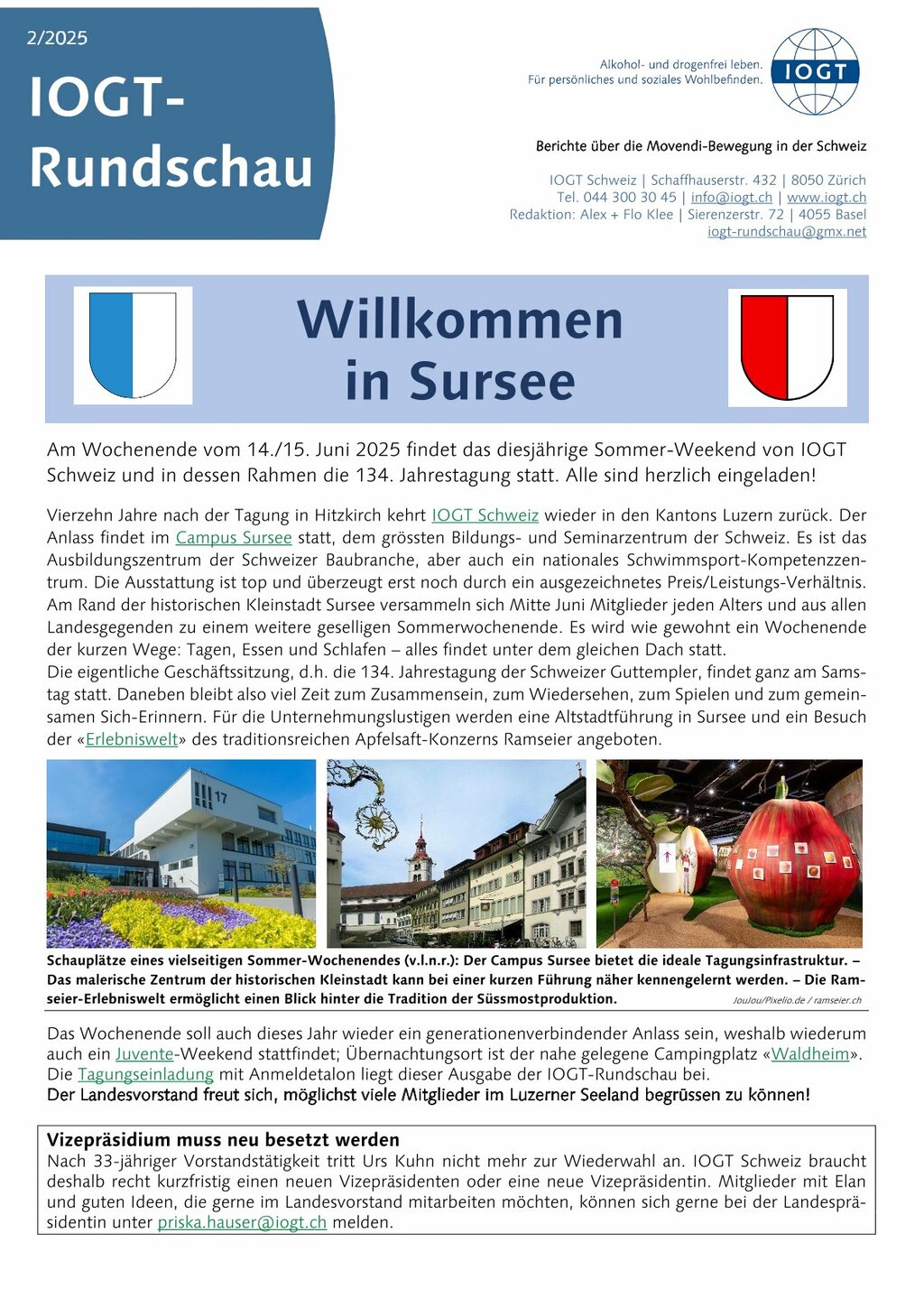 2/2025

IOGT-Rundschau

Alkohol- und drogenfrei leben.
Für persönliches und soziales Wohlbefinden.

IOGT

Berichte über die Movendi-Bewegung in der Schweiz

IOGT Schweiz | Schaffhauserstr. 432 | 8050 Zürich
Tel. 044 300 30 45 | info@iogt.ch | www.iogt.ch
Redaktion: Alex + Flo Klee | Sierenzerstr. 72 | 4055 Basel
iogt-rundschau@gmx.net

Willkommen in Sursee

Am Wochenende vom 14./15. Juni 2025 findet das diesjährige Sommer-Weekend von IOGT Schweiz und in dessen Rahmen die 134. Jahrestagung statt. Alle sind herzlich eingeladen!

Vierzehn Jahre nach der Tagung in Hitzkirch kehrt IOGT Schweiz wieder in den Kantons Luzern zurück. Der Anlass findet im Campus Sursee statt, dem grössten Bildungs- und Seminarzentrum der Schweiz. Es ist das Ausbildungszentrum der Schweizer Baubranche, aber auch ein nationales Schwimmsport-Kompetenzzentrum. Die Ausstattung ist top und überzeugt erst noch durch ein ausgezeichnetes Preis/Leistungs-Verhältnis. Am Rand der historischen Kleinstadt Sursee versammeln sich Mitte Juni Mitglieder jeden Alters und aus allen Landesgegenden zu einem weitere geselligen Sommerwochenende. Es wird wie gewohnt ein Wochenende der kurzen Wege: Tagen, Essen und Schlafen – alles findet unter dem gleichen Dach statt.
Die eigentliche Geschäftssitzung, d.h. die 134. Jahrestagung der Schweizer Guttempler, findet ganz am Samstag statt. Daneben bleibt also viel Zeit zum Zusammensein, zum Wiedersehen, zum Spielen und zum gemeinsamen Sich-Erinnern. Für die Unternehmungslustigen werden eine Altstadtführung in Sursee und ein Besuch der «Erlebniswelt» des traditionsreichen Apfelsaft-Konzerns Ramseier angeboten.

17

Schauplätze eines vielseitigen Sommer-Wochenendes (v.l.n.r.): Der Campus Sursee bietet die ideale Tagungsinfrastruktur. – Das malerische Zentrum der historischen Kleinstadt kann bei einer kurzen Führung näher kennengelernt werden. – Die Ramseier-Erlebniswelt ermöglicht einen Blick hinter die Tradition der Süssmostproduktion.
JouJou/Pixelio.de / ramseier.ch

Das Wochenende soll auch dieses Jahr wieder ein generationenverbindender Anlass sein, weshalb wiederum auch ein Juvente-Weekend stattfindet; Übernachtungsort ist der nahe gelegene Campingplatz «Waldheim». Die Tagungseinladung mit Anmeldetalon liegt dieser Ausgabe der IOGT-Rundschau bei.
Der Landesvorstand freut sich, möglichst viele Mitglieder im Luzerner Seeland begrüssen zu können!

Vizepräsidium muss neu besetzt werden
Nach 33-jähriger Vorstandstätigkeit tritt Urs Kuhn nicht mehr zur Wiederwahl an. IOGT Schweiz braucht deshalb recht kurzfristig einen neuen Vizepräsidenten oder eine neue Vizepräsidentin. Mitglieder mit Elan und guten Ideen, die gerne im Landesvorstand mitarbeiten möchten, können sich gerne bei der Landespräsidentin unter priska.hauser@iogt.ch melden.